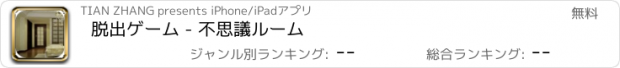 TIAN ZHANG presents iPhone/iPadアプリ

無料

脱出ゲーム - 不思議ルーム

ジャンル別ランキング: --

総合ランキング: --